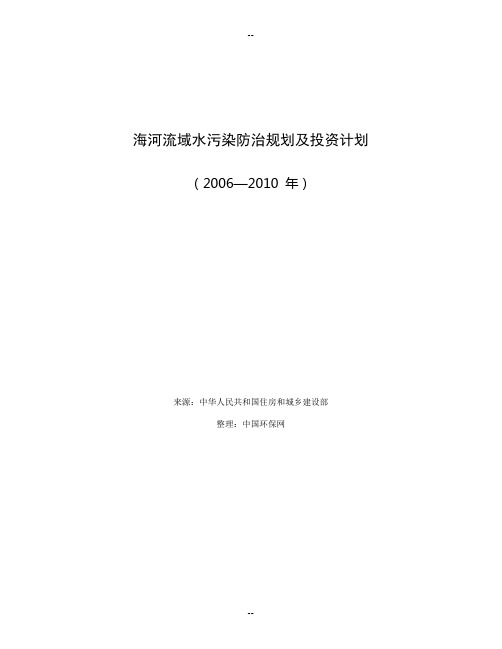 --

海河流域水污染防治规划及投资计划

（2006—2010 年）

来源：中华人民共和国住房和城乡建设部

整理：中国环保网

--